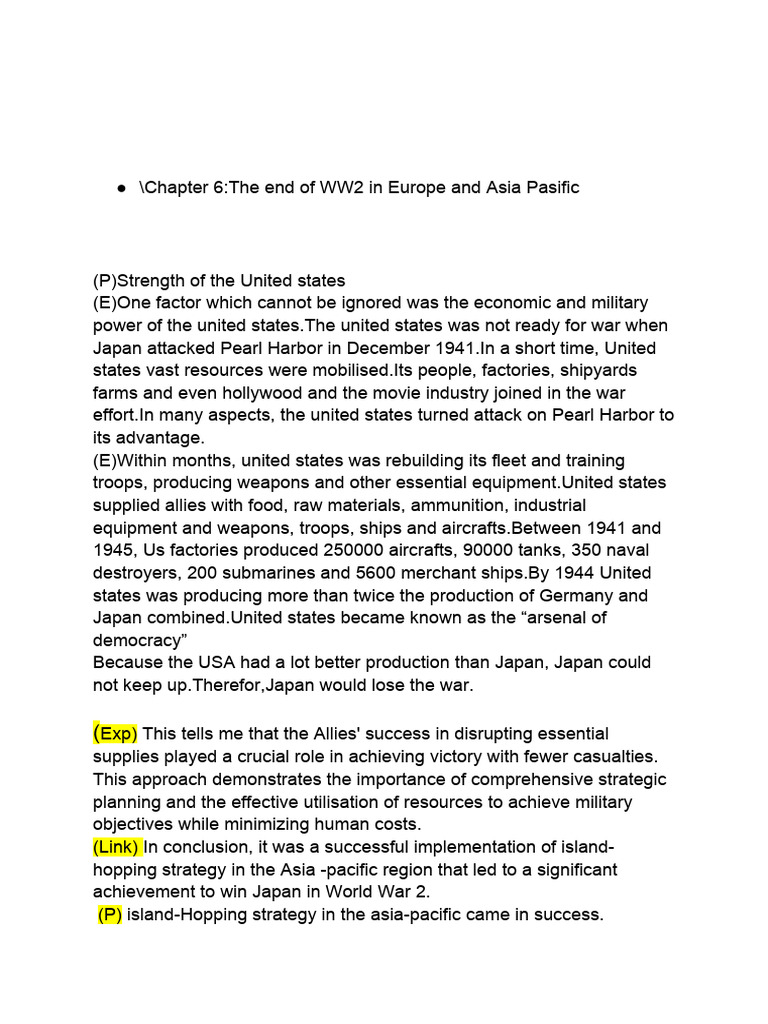 ● \Chapter 6:The end of WW2 in Europe and Asia Pasific

(P)Strength of the United states
(E)One factor which cannot be ignored was the economic and military power of the united states.The united states was not ready for war when Japan attacked Pearl Harbor in December 1941.In a short time, United states vast resources were mobilised.Its people, factories, shipyards farms and even hollywood and the movie industry joined in the war effort.In many aspects, the united states turned attack on Pearl Harbor to its advantage.
(E)Within months, united states was rebuilding its fleet and training troops, producing weapons and other essential equipment.United states supplied allies with food, raw materials, ammunition, industrial equipment and weapons, troops, ships and aircrafts.Between 1941 and 1945, Us factories produced 250000 aircrafts, 90000 tanks, 350 naval destroyers, 200 submarines and 5600 merchant ships.By 1944 United states was producing more than twice the production of Germany and Japan combined.United states became known as the “arsenal of democracy”
Because the USA had a lot better production than Japan, Japan could not keep up.Therefor,Japan would lose the war.

(Exp) This tells me that the Allies' success in disrupting essential supplies played a crucial role in achieving victory with fewer casualties. This approach demonstrates the importance of comprehensive strategic planning and the effective utilisation of resources to achieve military objectives while minimizing human costs.
(Link) In conclusion, it was a successful implementation of island-hopping strategy in the Asia -pacific region that led to a significant achievement to win Japan in World War 2.
(P) island-Hopping strategy in the asia-pacific came in success.